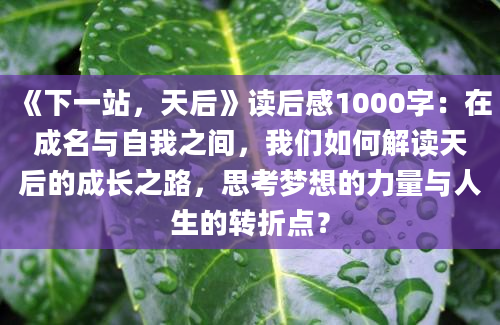 《下一站，天后》读后感1000字：在成名与自我之间，我们如何解读天后的成长之路，思考梦想的力量与人生的转折点？